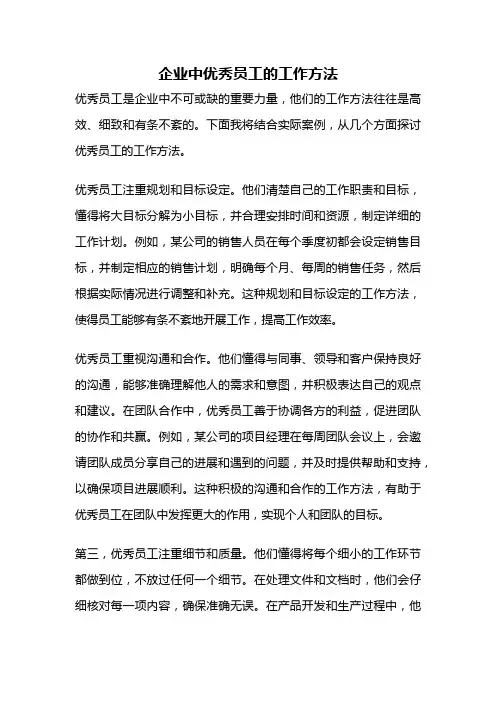 企业中优秀员工的工作方法

优秀员工是企业中不可或缺的重要力量，他们的工作方法往往是高效、细致和有条不紊的。下面我将结合实际案例，从几个方面探讨优秀员工的工作方法。

优秀员工注重规划和目标设定。他们清楚自己的工作职责和目标，懂得将大目标分解为小目标，并合理安排时间和资源，制定详细的工作计划。例如，某公司的销售人员在每个季度初都会设定销售目标，并制定相应的销售计划，明确每个月、每周的销售任务，然后根据实际情况进行调整和补充。这种规划和目标设定的工作方法，使得员工能够有条不紊地开展工作，提高工作效率。

优秀员工重视沟通和合作。他们懂得与同事、领导和客户保持良好的沟通，能够准确理解他人的需求和意图，并积极表达自己的观点和建议。在团队合作中，优秀员工善于协调各方的利益，促进团队的协作和共赢。例如，某公司的项目经理在每周团队会议上，会邀请团队成员分享自己的进展和遇到的问题，并及时提供帮助和支持，以确保项目进展顺利。这种积极的沟通和合作的工作方法，有助于优秀员工在团队中发挥更大的作用，实现个人和团队的目标。

第三，优秀员工注重细节和质量。他们懂得将每个细小的工作环节都做到位，不放过任何一个细节。在处理文件和文档时，他们会仔细核对每一项内容，确保准确无误。在产品开发和生产过程中，他